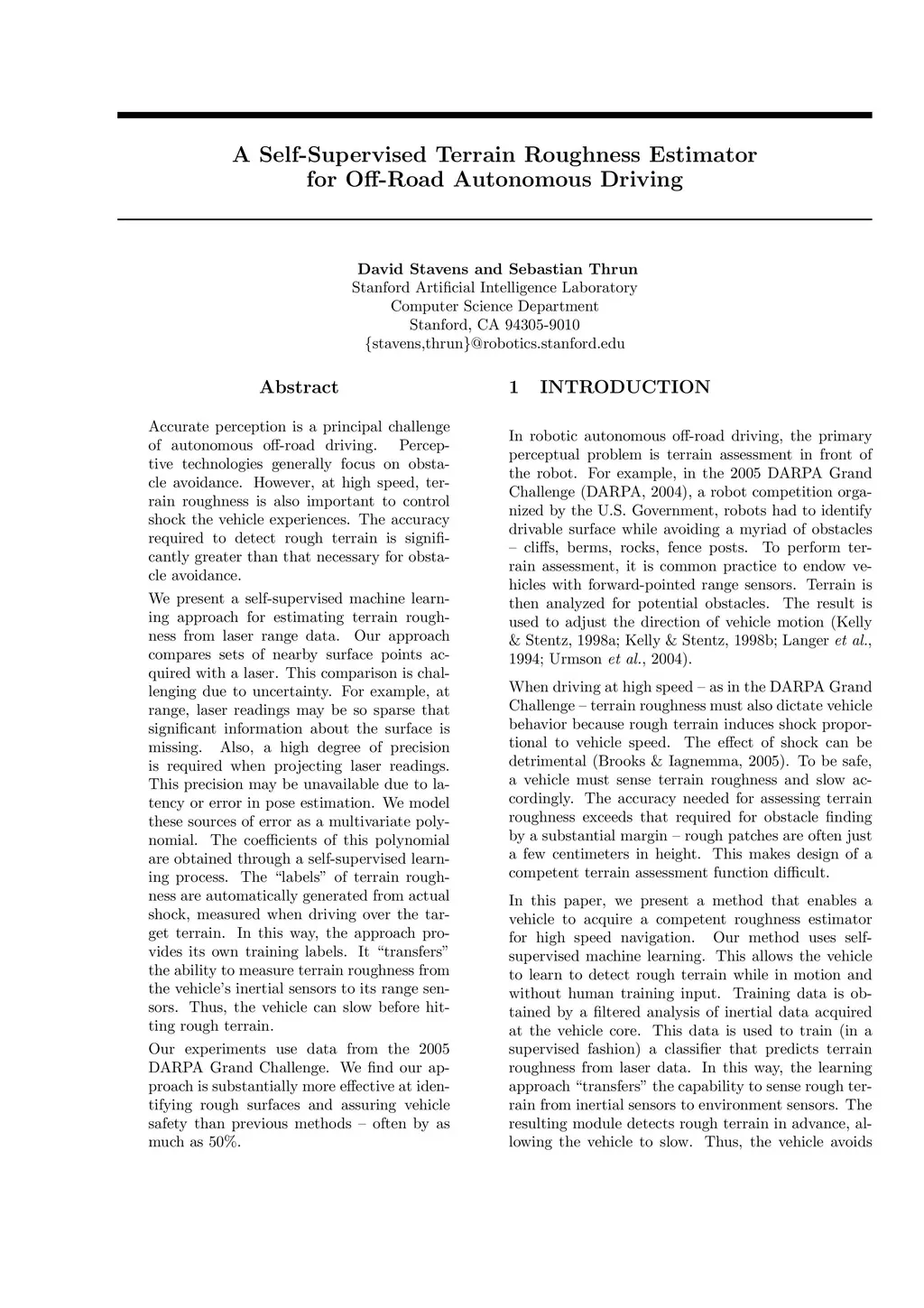 A Self-Supervised Terrain Roughness Estimator for Off-Road Autonomous Driving

David Stavens and Sebastian Thrun
Stanford Artificial Intelligence Laboratory
Computer Science Department
Stanford, CA 94305-9010
{stavens,thrun}@robotics.stanford.edu

Abstract

Accurate perception is a principal challenge of autonomous off-road driving. Perceptive technologies generally focus on obstacle avoidance. However, at high speed, terrain roughness is also important to control shock the vehicle experiences. The accuracy required to detect rough terrain is significantly greater than that necessary for obstacle avoidance.

We present a self-supervised machine learning approach for estimating terrain roughness from laser range data. Our approach compares sets of nearby surface points acquired with a laser. This comparison is challenging due to uncertainty. For example, at range, laser readings may be so sparse that significant information about the surface is missing. Also, a high degree of precision is required when projecting laser readings. This precision may be unavailable due to latency or error in pose estimation. We model these sources of error as a multivariate polynomial. The coefficients of this polynomial are obtained through a self-supervised learning process. The "labels" of terrain roughness are automatically generated from actual shock, measured when driving over the target terrain. In this way, the approach provides its own training labels. It "transfers" the ability to measure terrain roughness from the vehicle's inertial sensors to its range sensors. Thus, the vehicle can slow before hitting rough terrain.

Our experiments use data from the 2005 DARPA Grand Challenge. We find our approach is substantially more effective at identifying rough surfaces and assuring vehicle safety than previous methods – often by as much as 50%.

1 INTRODUCTION

In robotic autonomous off-road driving, the primary perceptual problem is terrain assessment in front of the robot. For example, in the 2005 DARPA Grand Challenge (DARPA, 2004), a robot competition organized by the U.S. Government, robots had to identify drivable surface while avoiding a myriad of obstacles – cliffs, berms, rocks, fence posts. To perform terrain assessment, it is common practice to endow vehicles with forward-pointed range sensors. Terrain is then analyzed for potential obstacles. The result is used to adjust the direction of vehicle motion (Kelly & Stentz, 1998a; Kelly & Stentz, 1998b; Langer et al., 1994; Urmson et al., 2004).

When driving at high speed – as in the DARPA Grand Challenge – terrain roughness must also dictate vehicle behavior because rough terrain induces shock proportional to vehicle speed. The effect of shock can be detrimental (Brooks & Iagnemma, 2005). To be safe, a vehicle must sense terrain roughness and slow accordingly. The accuracy needed for assessing terrain roughness exceeds that required for obstacle finding by a substantial margin – rough patches are often just a few centimeters in height. This makes design of a competent terrain assessment function difficult.

In this paper, we present a method that enables a vehicle to acquire a competent roughness estimator for high speed navigation. Our method uses self-supervised machine learning. This allows the vehicle to learn to detect rough terrain while in motion and without human training input. Training data is obtained by a filtered analysis of inertial data acquired at the vehicle core. This data is used to train (in a supervised fashion) a classifier that predicts terrain roughness from laser data. In this way, the learning approach "transfers" the capability to sense rough terrain from inertial sensors to environment sensors. The resulting module detects rough terrain in advance, allowing the vehicle to slow. Thus, the vehicle avoids